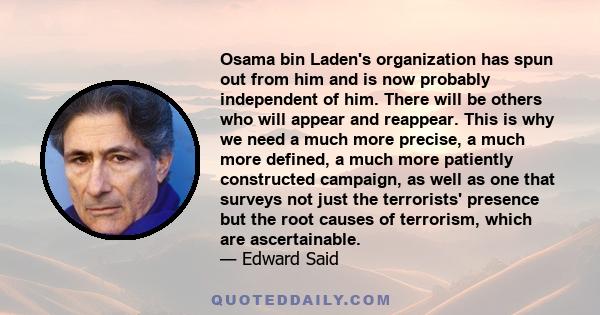 Osama bin Laden's organization has spun out from him and is now probably independent of him. There will be others who will appear and reappear. This is why we need a much more precise, a much more defined, a much more patiently constructed campaign, as well as one that surveys not just the terrorists' presence but the root causes of terrorism, which are ascertainable.
— Edward Said

QUOTEDDAILY.COM